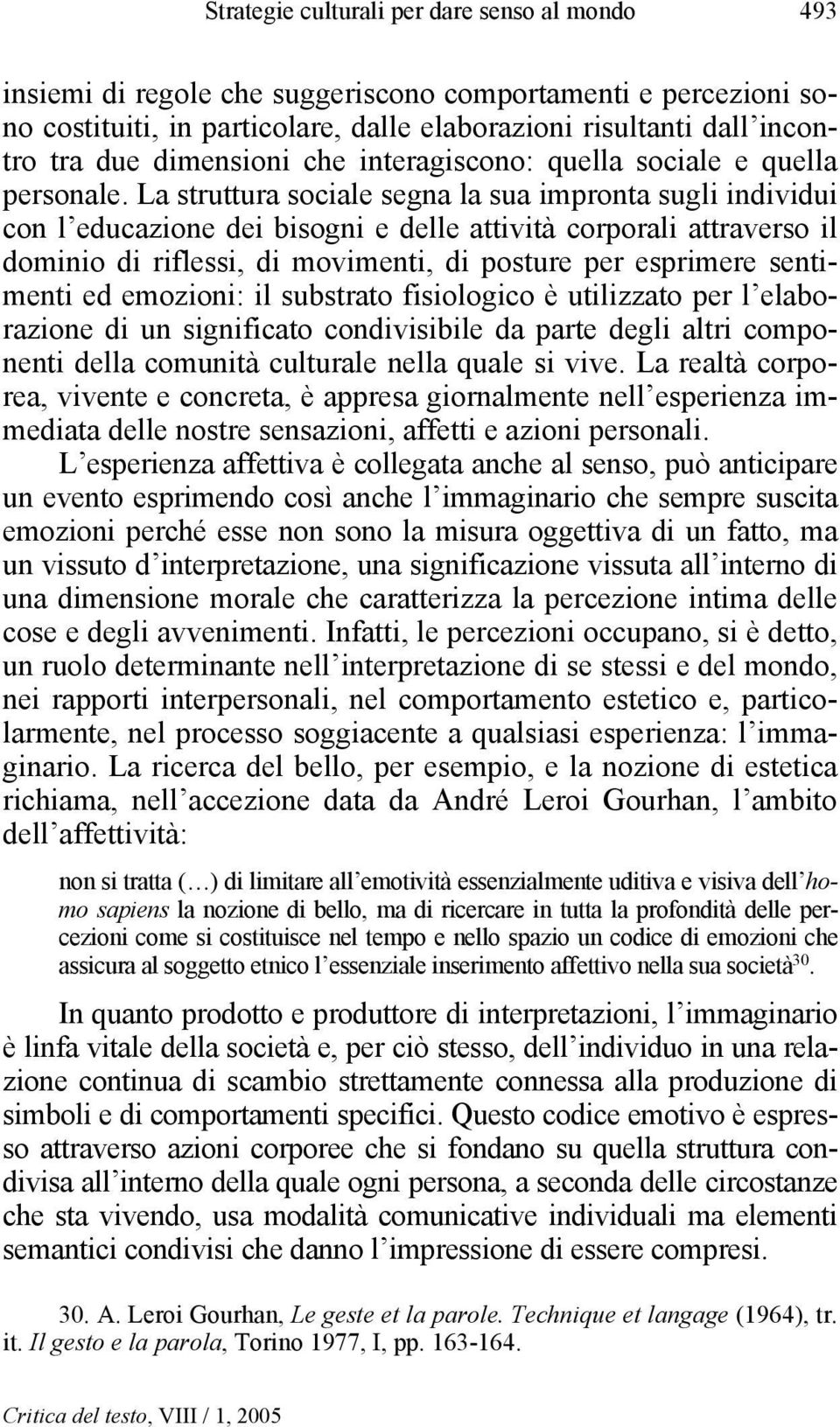 Strategie culturali per dare senso al mondo 493

insiemi di regole che suggeriscono comportamenti e percezioni sono costituiti, in particolare, dalle elaborazioni risultanti dall'incontro tra due dimensioni che interagiscono: quella sociale e quella personale. La struttura sociale segna la sua impronta sugli individui con l'educazione dei bisogni e delle attività corporali attraverso il dominio di riflessi, di movimenti, di posture per esprimere sentimenti ed emozioni: il substrato fisiologico è utilizzato per l'elaborazione di un significato condivisibile da parte degli altri componenti della comunità culturale nella quale si vive. La realtà corporea, vivente e concreta, è appresa giornalmente nell'esperienza immediata delle nostre sensazioni, affetti e azioni personali.

L'esperienza affettiva è collegata anche al senso, può anticipare un evento esprimendo così anche l'immaginario che sempre suscita emozioni perché esse non sono la misura oggettiva di un fatto, ma un vissuto d'interpretazione, una significazione vissuta all'interno di una dimensione morale che caratterizza la percezione intima delle cose e degli avvenimenti. Infatti, le percezioni occupano, si è detto, un ruolo determinante nell'interpretazione di se stessi e del mondo, nei rapporti interpersonali, nel comportamento estetico e, particolarmente, nel processo soggiacente a qualsiasi esperienza: l'immaginario. La ricerca del bello, per esempio, e la nozione di estetica richiama, nell'accezione data da André Leroi Gourhan, l'ambito dell'affettività:

non si tratta (…) di limitare all'emotività essenzialmente uditiva e visiva dell'homo sapiens la nozione di bello, ma di ricercare in tutta la profondità delle percezioni come si costituisce nel tempo e nello spazio un codice di emozioni che assicura al soggetto etnico l'essenziale inserimento affettivo nella sua società$^{30}$.

In quanto prodotto e produttore di interpretazioni, l'immaginario è linfa vitale della società e, per ciò stesso, dell'individuo in una relazione continua di scambio strettamente connessa alla produzione di simboli e di comportamenti specifici. Questo codice emotivo è espresso attraverso azioni corporee che si fondano su quella struttura condivisa all'interno della quale ogni persona, a seconda delle circostanze che sta vivendo, usa modalità comunicative individuali ma elementi semantici condivisi che danno l'impressione di essere compresi.

30. A. Leroi Gourhan, Le geste et la parole. Technique et langage (1964), tr. it. Il gesto e la parola, Torino 1977, I, pp. 163-164.

Critica del testo, VIII / 1, 2005